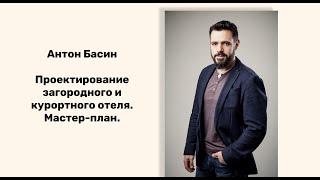 Антон Басин

Проектирование загородного и курортного отеля. Мастер-план.